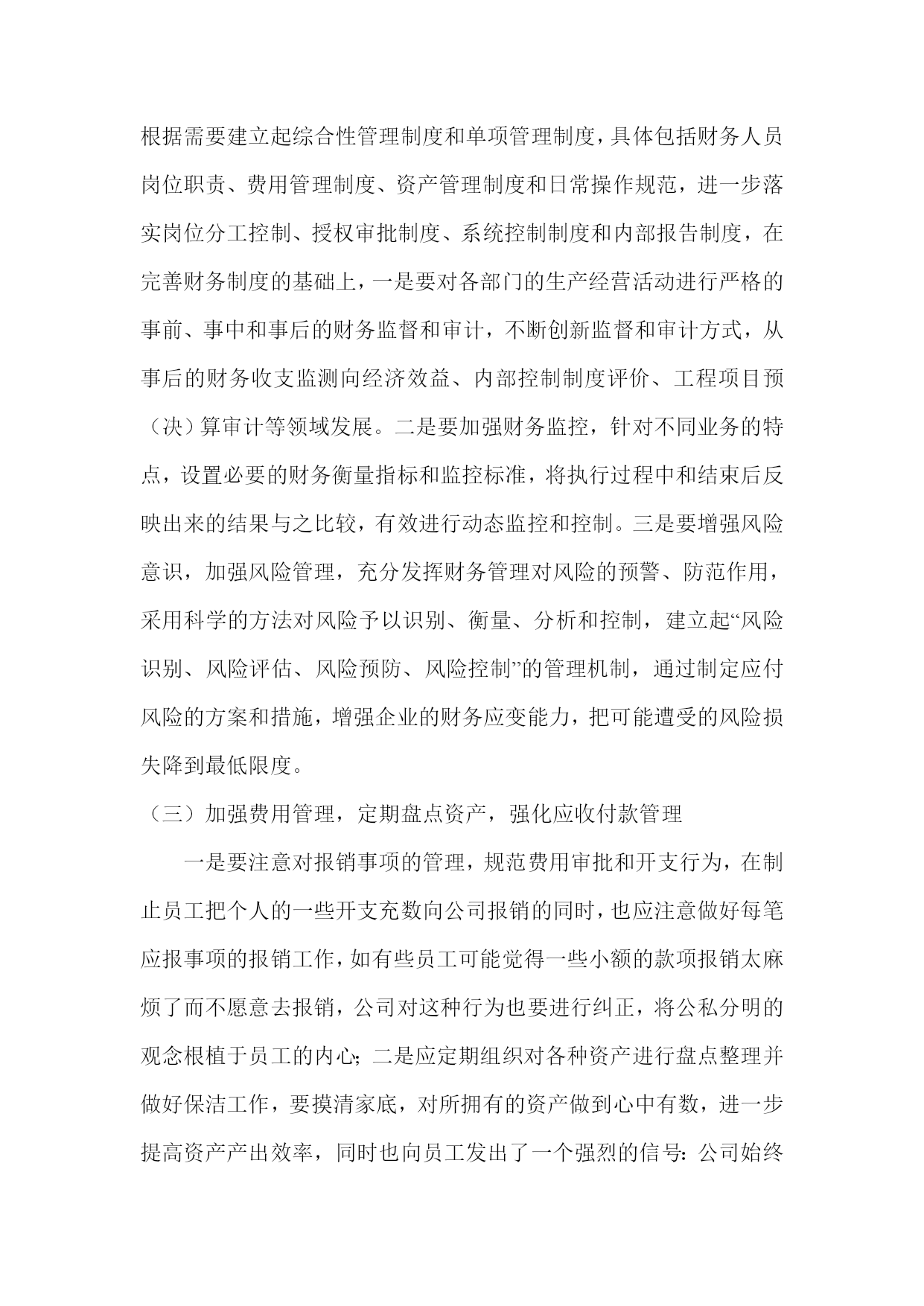 根据需要建立起综合性管理制度和单项管理制度，具体包括财务人员岗位职责、费用管理制度、资产管理制度和日常操作规范，进一步落实岗位分工控制、授权审批制度、系统控制制度和内部报告制度，在完善财务制度的基础上，一是要对各部门的生产经营活动进行严格的事前、事中和事后的财务监督和审计，不断创新监督和审计方式，从事后的财务收支监测向经济效益、内部控制制度评价、工程项目预（决）算审计等领域发展。二是要加强财务监控，针对不同业务的特点，设置必要的财务衡量指标和监控标准，将执行过程中和结束后反映出来的结果与之比较，有效进行动态监控和控制。三是要增强风险意识，加强风险管理，充分发挥财务管理对风险的预警、防范作用，采用科学的方法对风险予以识别、衡量、分析和控制，建立起“风险识别、风险评估、风险预防、风险控制”的管理机制，通过制定应付风险的方案和措施，增强企业的财务应变能力，把可能遭受的风险损失降到最低限度。

（三）加强费用管理，定期盘点资产，强化应收付款管理

一是要注意对报销事项的管理，规范费用审批和开支行为，在制止员工把个人的一些开支充数向公司报销的同时，也应注意做好每笔应报事项的报销工作，如有些员工可能觉得一些小额的款项报销太麻烦了而不愿意去报销，公司对这种行为也要进行纠正，将公私分明的观念根植于员工的内心；二是应定期组织对各种资产进行盘点整理并做好保洁工作，要摸清家底，对所拥有的资产做到心中有数，进一步提高资产产出效率，同时也向员工发出了一个强烈的信号：公司始终